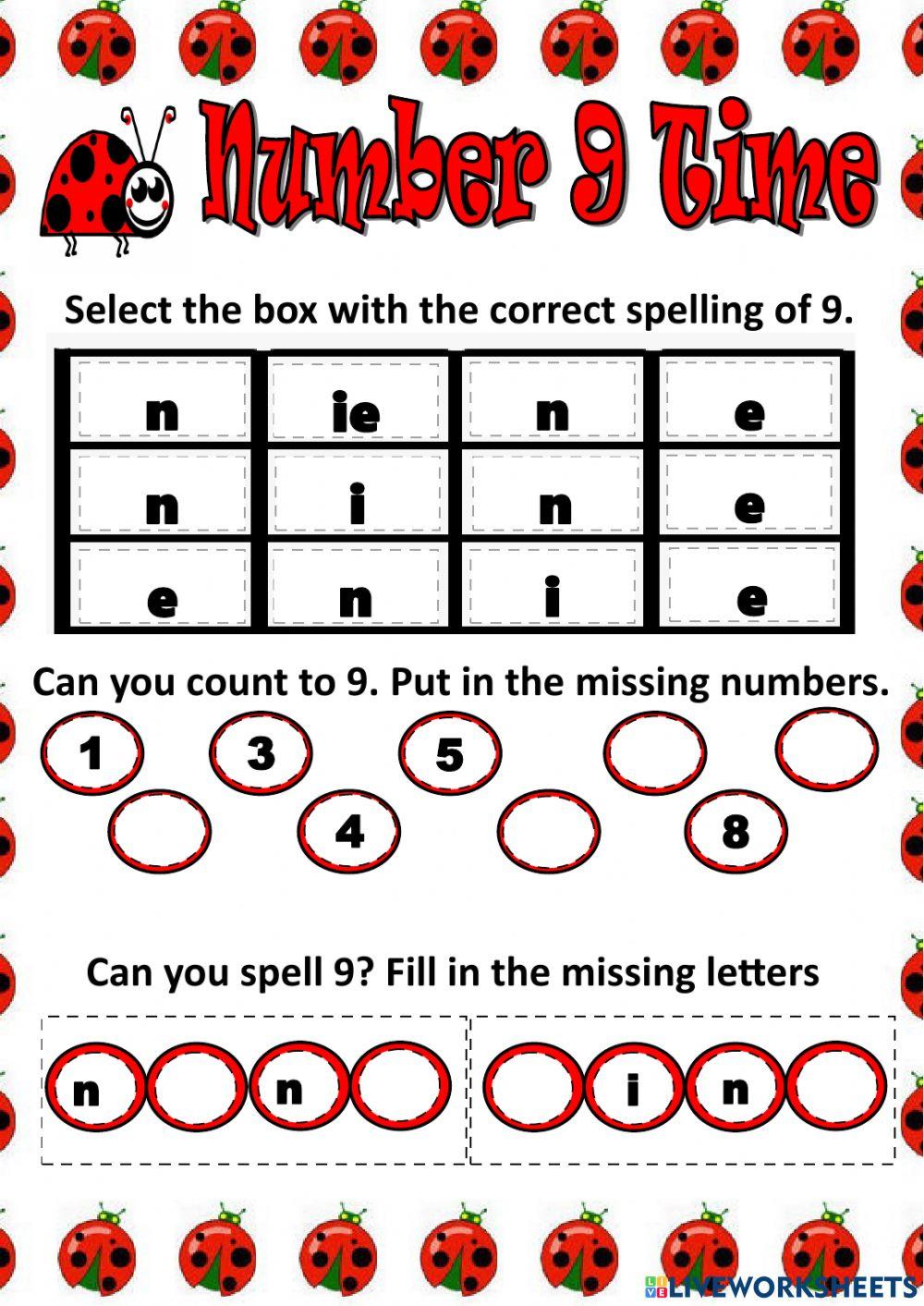 Number 9 Time

Select the box with the correct spelling of 9.

| n | ie | n | e |
|---|---|---|---|
| n | i | n | e |
| e | n | i | e |

Can you count to 9. Put in the missing numbers.

1 3 5
4 8

Can you spell 9? Fill in the missing letters

n n

i n

LIVEWORKSHEETS